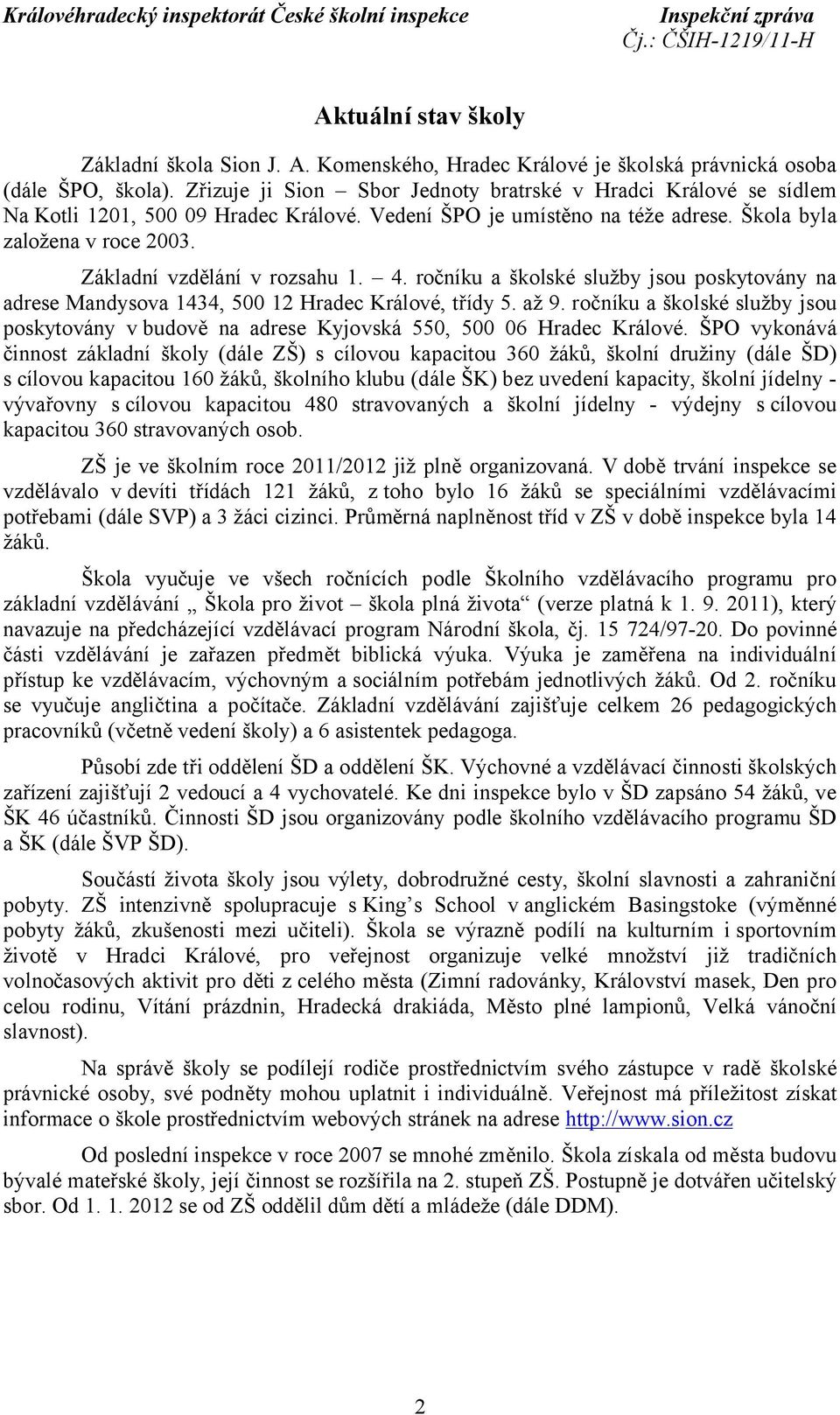 Královéhradecký inspektorát České školní inspekce
Inspekční zpráva
Čj.: ČŠIH-1219/11-H

Aktuální stav školy

Základní škola Sion J. A. Komenského, Hradec Králové je školská právnická osoba (dále ŠPO, škola). Zřizuje ji Sion – Sbor Jednoty bratrské v Hradci Králové se sídlem Na Kotli 1201, 500 09 Hradec Králové. Vedení ŠPO je umístěno na téže adrese. Škola byla založena v roce 2003.

Základní vzdělání v rozsahu 1. – 4. ročníku a školské služby jsou poskytovány na adrese Mandysova 1434, 500 12 Hradec Králové, třídy 5. až 9. ročníku a školské služby jsou poskytovány v budově na adrese Kyjovská 550, 500 06 Hradec Králové. ŠPO vykonává činnost základní školy (dále ZŠ) s cílovou kapacitou 360 žáků, školní družiny (dále ŠD) s cílovou kapacitou 160 žáků, školního klubu (dále ŠK) bez uvedení kapacity, školní jídelny - vývařovny s cílovou kapacitou 480 stravovaných a školní jídelny - výdejny s cílovou kapacitou 360 stravovaných osob.

ZŠ je ve školním roce 2011/2012 již plně organizovaná. V době trvání inspekce se vzdělávalo v devíti třídách 121 žáků, z toho bylo 16 žáků se speciálními vzdělávacími potřebami (dále SVP) a 3 žáci cizinci. Průměrná naplněnost tříd v ZŠ v době inspekce byla 14 žáků.

Škola vyučuje ve všech ročnících podle Školního vzdělávacího programu pro základní vzdělávání „ Škola pro život – škola plná života“ (verze platná k 1. 9. 2011), který navazuje na předcházející vzdělávací program Národní škola, čj. 15 724/97-20. Do povinné části vzdělávání je zařazen předmět biblická výuka. Výuka je zaměřena na individuální přístup ke vzdělávacím, výchovným a sociálním potřebám jednotlivých žáků. Od 2. ročníku se vyučuje angličtina a počítače. Základní vzdělávání zajišťuje celkem 26 pedagogických pracovníků (včetně vedení školy) a 6 asistentek pedagoga.

Působí zde tři oddělení ŠD a oddělení ŠK. Výchovné a vzdělávací činnosti školských zařízení zajišťují 2 vedoucí a 4 vychovatelé. Ke dni inspekce bylo v ŠD zapsáno 54 žáků, ve ŠK 46 účastníků. Činnosti ŠD jsou organizovány podle školního vzdělávacího programu ŠD a ŠK (dále ŠVP ŠD).

Součástí života školy jsou výlety, dobrodružné cesty, školní slavnosti a zahraniční pobyty. ZŠ intenzivně spolupracuje s King’s School v anglickém Basingstoke (výměnné pobyty žáků, zkušenosti mezi učiteli). Škola se výrazně podílí na kulturním i sportovním životě v Hradci Králové, pro veřejnost organizuje velké množství již tradičních volnočasových aktivit pro děti z celého města (Zimní radovánky, Království masek, Den pro celou rodinu, Vítání prázdnin, Hradecká drakiáda, Město plné lampionů, Velká vánoční slavnost).

Na správě školy se podílejí rodiče prostřednictvím svého zástupce v radě školské právnické osoby, své podněty mohou uplatnit i individuálně. Veřejnost má příležitost získat informace o škole prostřednictvím webových stránek na adrese http://www.sion.cz

Od poslední inspekce v roce 2007 se mnohé změnilo. Škola získala od města budovu bývalé mateřské školy, její činnost se rozšířila na 2. stupeň ZŠ. Postupně je dotvářen učitelský sbor. Od 1. 1. 2012 se od ZŠ oddělil dům dětí a mládeže (dále DDM).

2